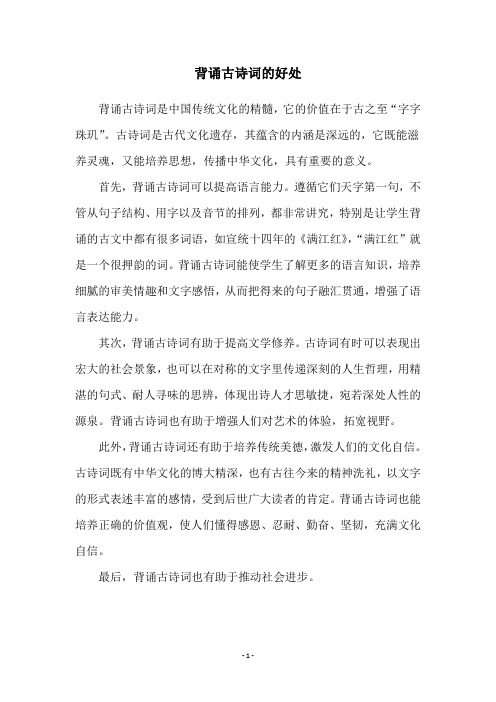 背诵古诗词的好处

背诵古诗词是中国传统文化的精髓，它的价值在于古之至“字字珠玑”。古诗词是古代文化遗存，其蕴含的内涵是深远的，它既能滋养灵魂，又能培养思想，传播中华文化，具有重要的意义。

首先，背诵古诗词可以提高语言能力。遵循它们天字第一句，不管从句子结构、用字以及音节的排列，都非常讲究，特别是让学生背诵的古文中都有很多词语，如宣统十四年的《满江红》，“满江红”就是一个很押韵的词。背诵古诗词能使学生了解更多的语言知识，培养细腻的审美情趣和文字感悟，从而把得来的句子融汇贯通，增强了语言表达能力。

其次，背诵古诗词有助于提高文学修养。古诗词有时可以表现出宏大的社会景象，也可以在对称的文字里传递深刻的人生哲理，用精湛的句式、耐人寻味的思辨，体现出诗人才思敏捷，宛若深处人性的源泉。背诵古诗词也有助于增强人们对艺术的体验，拓宽视野。

此外，背诵古诗词还有助于培养传统美德，激发人们的文化自信。古诗词既有中华文化的博大精深，也有古往今来的精神洗礼，以文字的形式表述丰富的感情，受到后世广大读者的肯定。背诵古诗词也能培养正确的价值观，使人们懂得感恩、忍耐、勤奋、坚韧，充满文化自信。

最后，背诵古诗词也有助于推动社会进步。

- 1 -